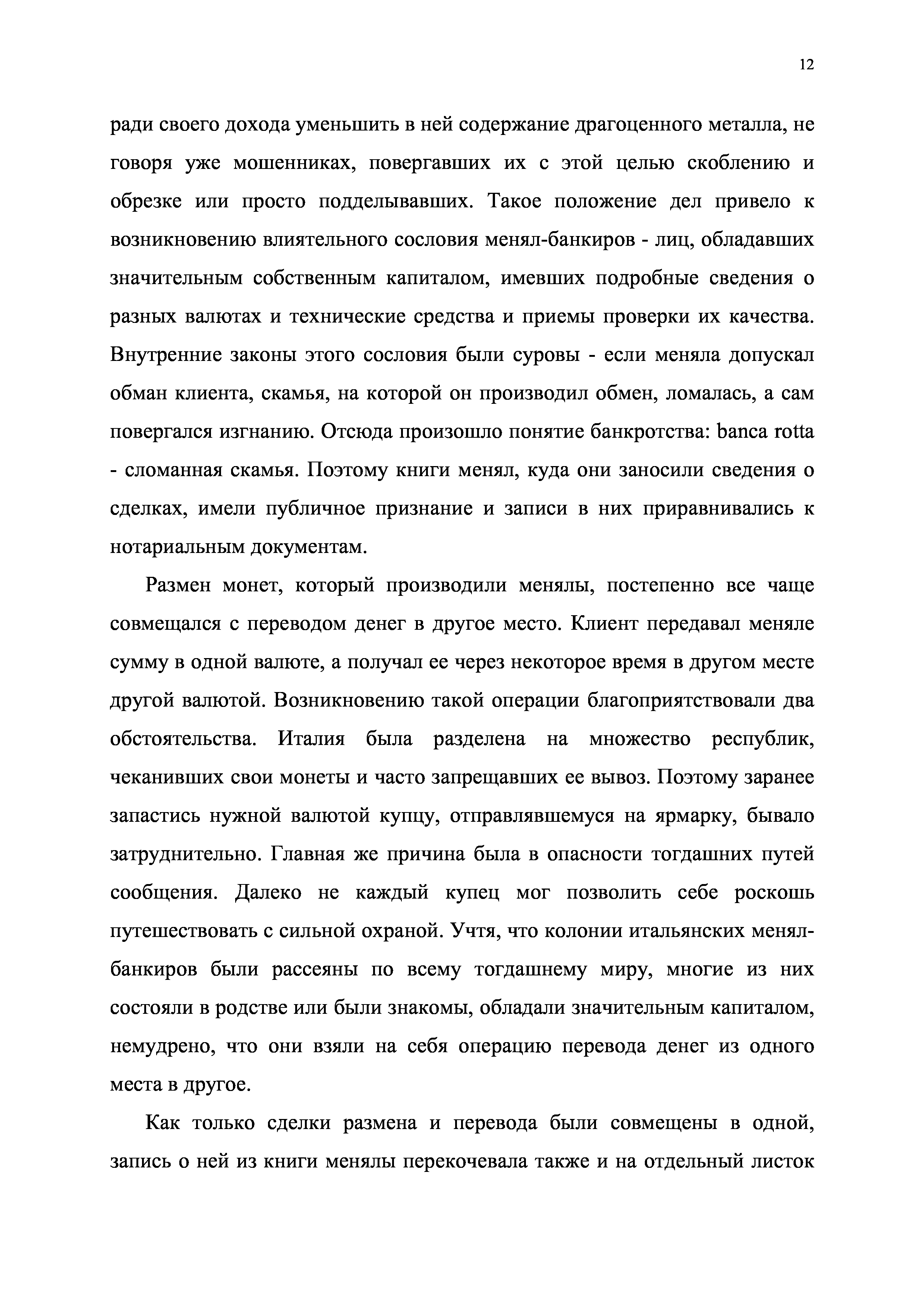 12

ради своего дохода уменьшить в ней содержание драгоценного металла, не говоря уже мошенниках, повергавших их с этой целью скоблению и обрезке или просто подделывавших. Такое положение дел привело к возникновению влиятельного сословия менял-банкиров - лиц, обладавших значительным собственным капиталом, имевших подробные сведения о разных валютах и технические средства и приемы проверки их качества. Внутренние законы этого сословия были суровы - если меняла допускал обман клиента, скамья, на которой он производил обмен, ломалась, а сам повергался изгнанию. Отсюда произошло понятие банкротства: banca rotta - сломанная скамья. Поэтому книги менял, куда они заносили сведения о сделках, имели публичное признание и записи в них приравнивались к нотариальным документам.

Размен монет, который производили менялы, постепенно все чаще совмещался с переводом денег в другое место. Клиент передавал меняле сумму в одной валюте, а получал ее через некоторое время в другом месте другой валютой. Возникновению такой операции благоприятствовали два обстоятельства. Италия была разделена на множество республик, чеканивших свои монеты и часто запрещавших ее вывоз. Поэтому заранее запастись нужной валютой купцу, отправлявшемуся на ярмарку, бывало затруднительно. Главная же причина была в опасности тогдашних путей сообщения. Далеко не каждый купец мог позволить себе роскошь путешествовать с сильной охраной. Учтя, что колонии итальянских менял-банкиров были рассеяны по всему тогдашнему миру, многие из них состояли в родстве или были знакомы, обладали значительным капиталом, немудрено, что они взяли на себя операцию перевода денег из одного места в другое.

Как только сделки размена и перевода были совмещены в одной, запись о ней из книги менялы перекочевала также и на отдельный листок